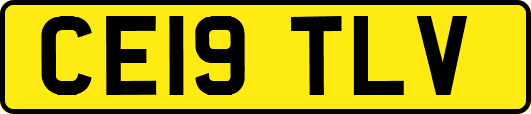 CE19 TLV